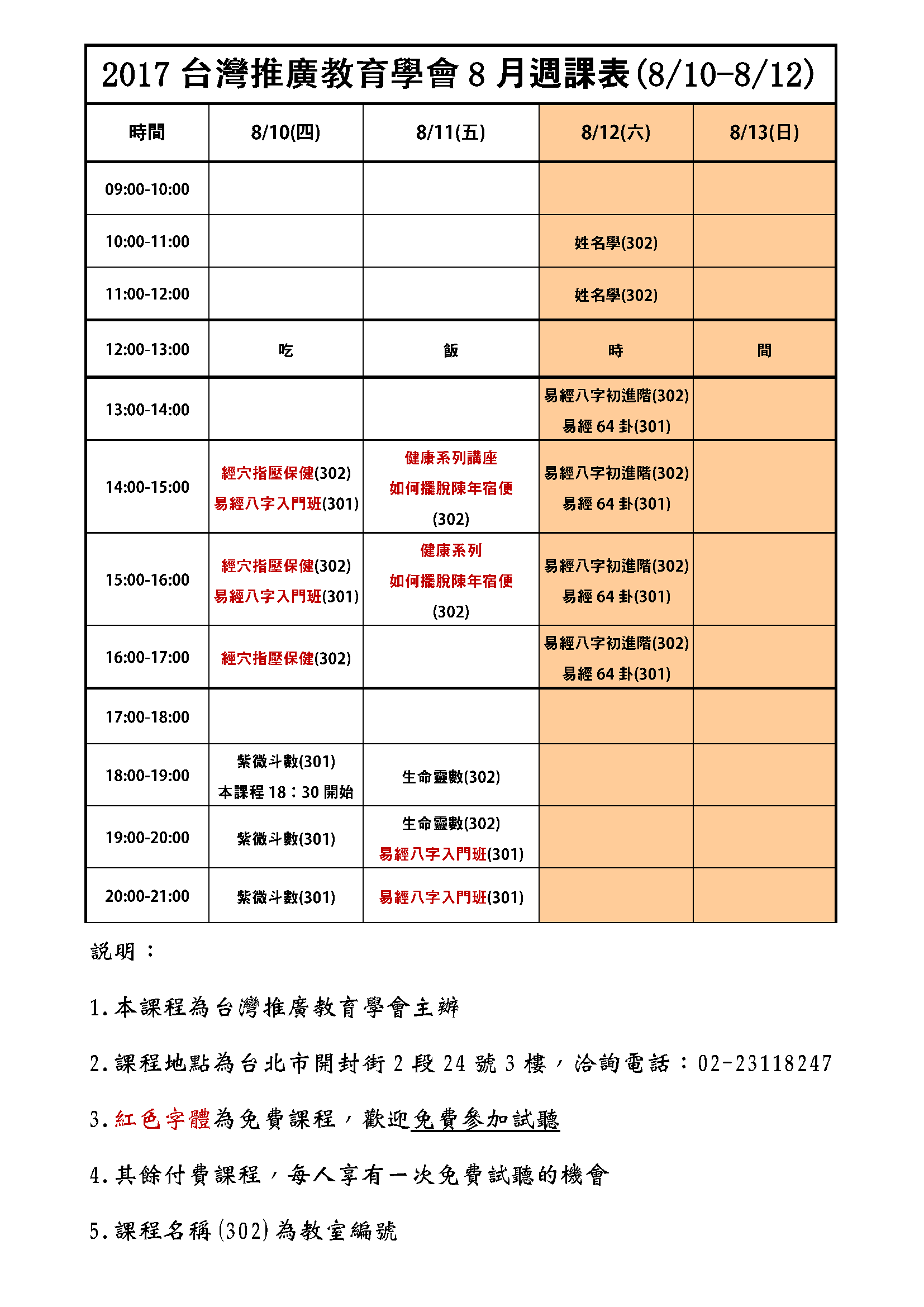 2017 台灣推廣教育學會 8 月週課表(8/10-8/12)

| 時間 | 8/10(四) | 8/11(五) | 8/12(六) | 8/13(日) |
|---|---|---|---|---|
| 09:00-10:00 | | | | |
| 10:00-11:00 | | | 姓名學(302) | |
| 11:00-12:00 | | | 姓名學(302) | |
| 12:00-13:00 | 吃 | 飯 | 時 | 間 |
| 13:00-14:00 | | | 易經八字初進階(302) 易經 64 卦(301) | |
| 14:00-15:00 | 經穴指壓保健(302) 易經八字入門班(301) | 健康系列講座 如何擺脫陳年宿便 (302) | 易經八字初進階(302) 易經 64 卦(301) | |
| 15:00-16:00 | 經穴指壓保健(302) 易經八字入門班(301) | 健康系列 如何擺脫陳年宿便 (302) | 易經八字初進階(302) 易經 64 卦(301) | |
| 16:00-17:00 | 經穴指壓保健(302) | | 易經八字初進階(302) 易經 64 卦(301) | |
| 17:00-18:00 | | | | |
| 18:00-19:00 | 紫微斗數(301) 本課程 18：30 開始 | 生命靈數(302) | | |
| 19:00-20:00 | 紫微斗數(301) | 生命靈數(302) 易經八字入門班(301) | | |
| 20:00-21:00 | 紫微斗數(301) | 易經八字入門班(301) | | |

說明：

1.本課程為台灣推廣教育學會主辦

2.課程地點為台北市開封街 2 段 24 號 3 樓，洽詢電話：02-23118247

3.紅色字體為免費課程，歡迎免費參加試聽

4.其餘付費課程，每人享有一次免費試聽的機會

5.課程名稱(302)為教室編號